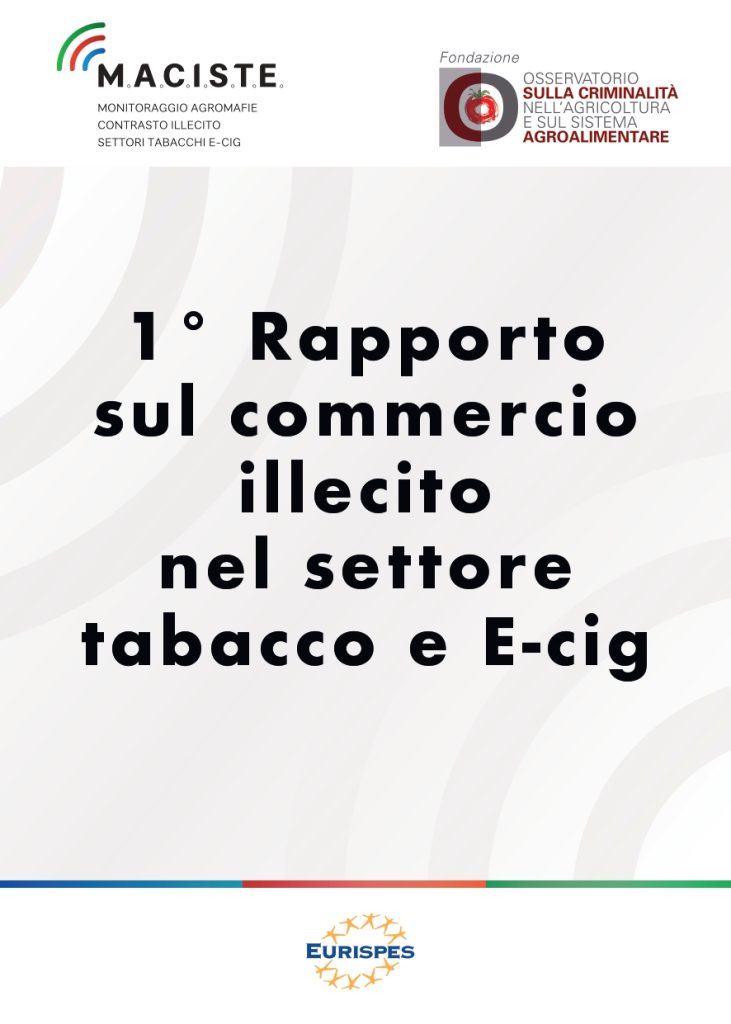 M.A.C.I.S.T.E.
MONITORAGGIO AGROMAFIE
CONTRASTO ILLECITO
SETTORI TABACCHI E-CIG

Fondazione
OSSERVATORIO
SULLA CRIMINALITÀ
NELL'AGRICOLTURA
E SUL SISTEMA
AGROALIMENTARE

1° Rapporto sul commercio illecito nel settore tabacco e E-cig

EURISPES